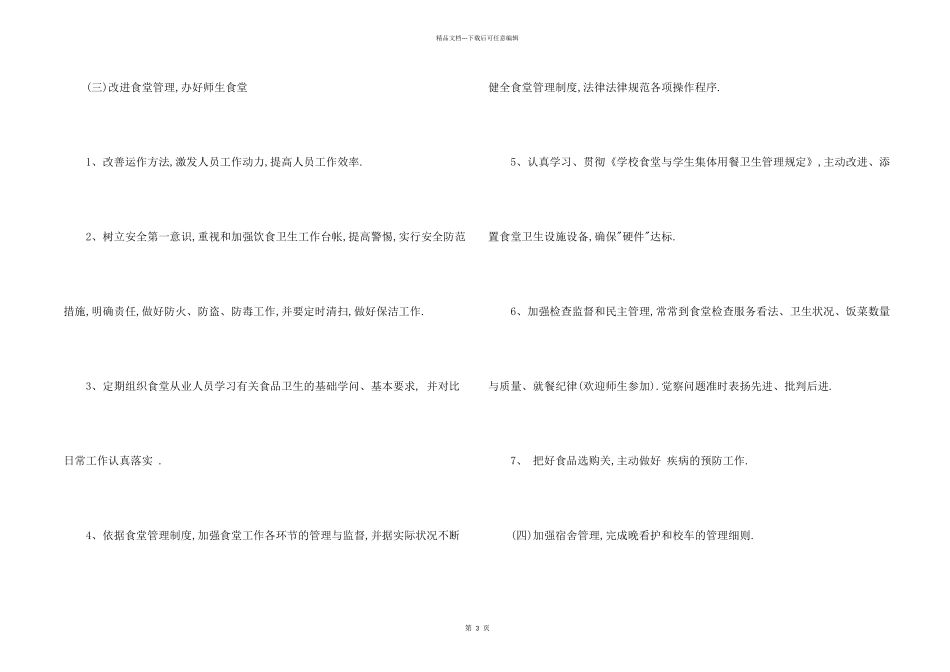 精品文档--下载后可任意编辑

(三)改进食堂管理,办好师生食堂

1、改善运作方法,激发人员工作动力,提高人员工作效率.

2、树立安全第一意识,重视和加强饮食卫生工作台帐,提高警惕,实行安全防范措施,明确责任,做好防火、防盗、防毒工作,并要定时清扫,做好保洁工作.

3、定期组织食堂从业人员学习有关食品卫生的基础学问、基本要求, 并对比日常工作认真落实 .

4、依据食堂管理制度,加强食堂工作各环节的管理与监督,并据实际状况不断健全食堂管理制度,法律法律规范各项操作程序.

5、认真学习、贯彻《学校食堂与学生集体用餐卫生管理规定》,主动改进、添置食堂卫生设施设备,确保"硬件"达标.

6、加强检查监督和民主管理,常常到食堂检查服务看法、卫生状况、饭菜数量与质量、就餐纪律(欢迎师生参加).觉察问题准时表扬先进、批判后进.

7、 把好食品选购关,主动做好 疾病的预防工作.

(四)加强宿舍管理,完成晚看护和校车的管理细则.

第 3 页